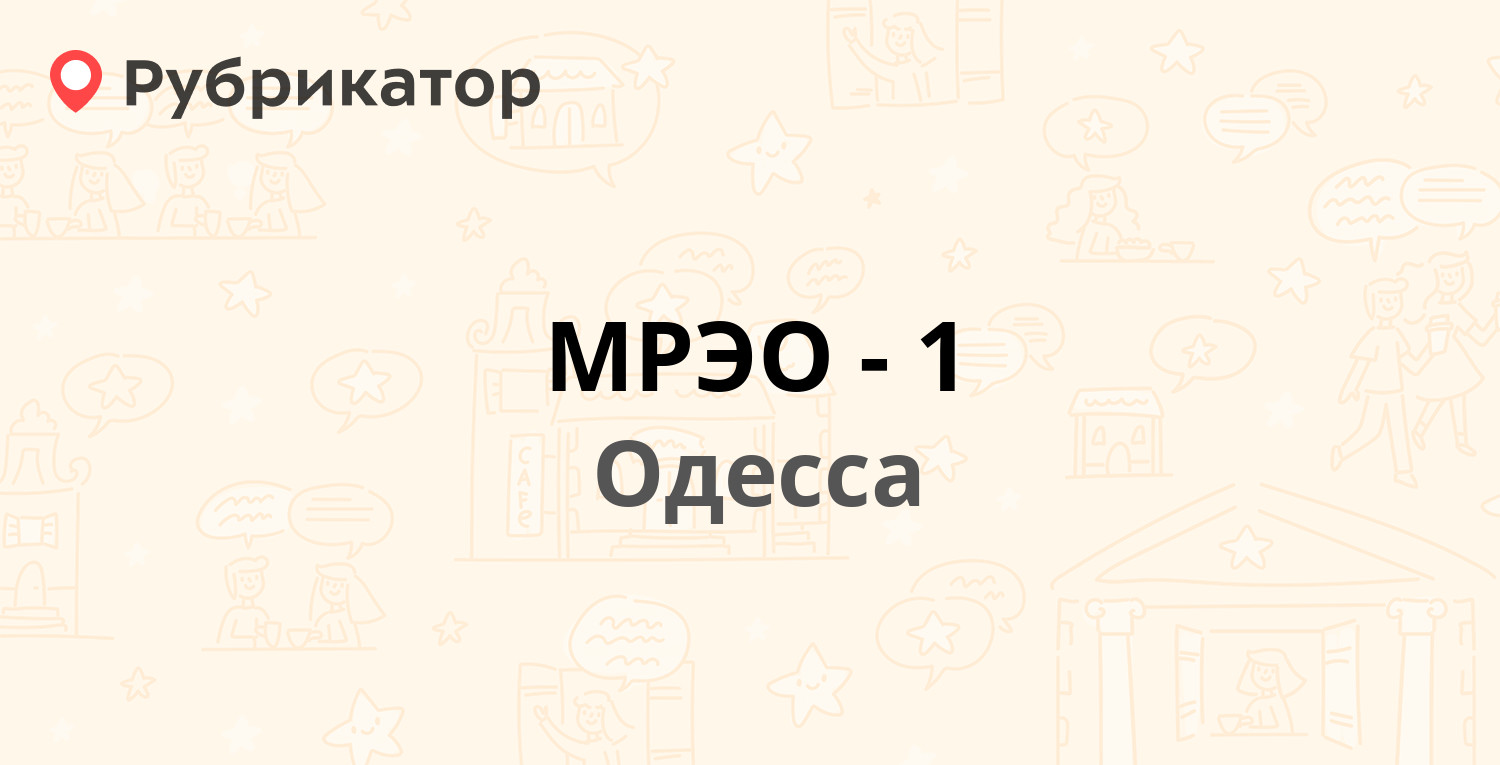 Рубрикатор

МРЭО - 1
Одесса

CAFE